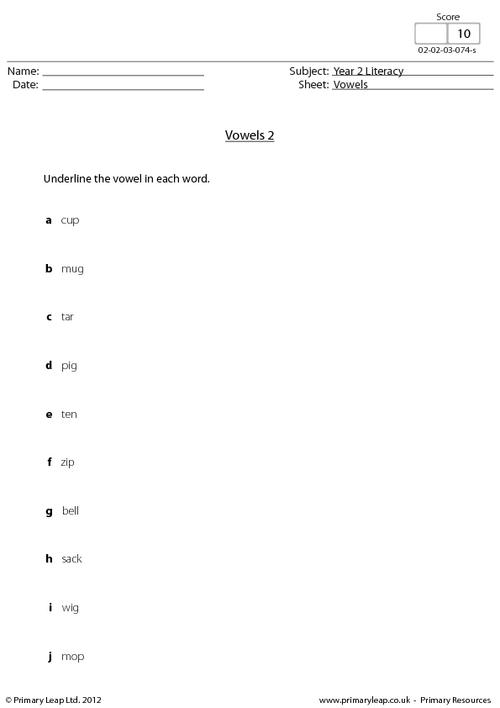 Score
10
02-02-03-074-s

Name: ____
Date: ____

Subject: Year 2 Literacy
Sheet: Vowels

Vowels 2

Underline the vowel in each word.

a cup

b mug

c tar

d pig

e ten

f zip

g bell

h sack

i wig

j mop

© Primary Leap Ltd. 2012

www.primaryleap.co.uk - Primary Resources